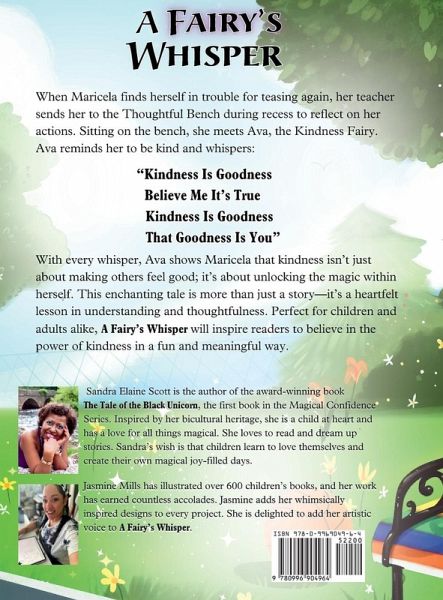 A FAIRY'S WHISPER

When Maricela finds herself in trouble for teasing again, her teacher sends her to the Thoughtful Bench during recess to reflect on her actions. Sitting on the bench, she meets Ava, the Kindness Fairy. Ava reminds her to be kind and whispers:

"Kindness Is Goodness
Believe Me It's True
Kindness Is Goodness
That Goodness Is You"

With every whisper, Ava shows Maricela that kindness isn't just about making others feel good; it's about unlocking the magic within herself. This enchanting tale is more than just a story—it's a heartfelt lesson in understanding and thoughtfulness. Perfect for children and adults alike, A Fairy's Whisper will inspire readers to believe in the power of kindness in a fun and meaningful way.

Sandra Elaine Scott is the author of the award-winning book The Tale of the Black Unicorn, the first book in the Magical Confidence Series. Inspired by her bicultural heritage, she is a child at heart and has a love for all things magical. She loves to read and dream up stories. Sandra's wish is that children learn to love themselves and create their own magical joy-filled days.

Jasmine Mills has illustrated over 600 children's books, and her work has earned countless accolades. Jasmine adds her whimsically inspired designs to every project. She is delighted to add her artistic voice to A Fairy's Whisper.

ISBN 978-0-9969049-6-4
52200
9 780996 904964